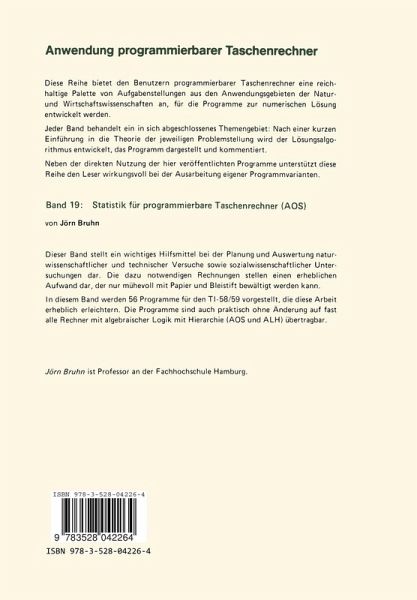 Anwendung programmierbarer Taschenrechner

Diese Reihe bietet den Benutzern programmierbarer Taschenrechner eine reichhaltige Palette von Aufgabenstellungen aus den Anwendungsgebieten der Natur- und Wirtschaftswissenschaften an, für die Programme zur numerischen Lösung entwickelt werden.

Jeder Band behandelt ein in sich abgeschlossenes Themengebiet: Nach einer kurzen Einführung in die Theorie der jeweiligen Problemstellung wird der Lösungsalgorithmus entwickelt, das Programm dargestellt und kommentiert.

Neben der direkten Nutzung der hier veröffentlichten Programme unterstützt diese Reihe den Leser wirkungsvoll bei der Ausarbeitung eigener Programmvarianten.

Band 19: Statistik für programmierbare Taschenrechner (AOS)

von Jörn Bruhn

Dieser Band stellt ein wichtiges Hilfsmittel bei der Planung und Auswertung naturwissenschaftlicher und technischer Versuche sowie sozialwissenschaftlicher Untersuchungen dar. Die dazu notwendigen Rechnungen stellen einen erheblichen Aufwand dar, der nur mühevoll mit Papier und Bleistift bewältigt werden kann.

In diesem Band werden 56 Programme für den TI-58/59 vorgestellt, die diese Arbeit erheblich erleichtern. Die Programme sind auch praktisch ohne Änderung auf fast alle Rechner mit algebraischer Logik mit Hierarchie (AOS und ALH) übertragbar.

Jörn Bruhn ist Professor an der Fachhochschule Hamburg.

ISBN 978-3-528-04226-4

9 783528 042264

ISBN 978-3-528-04226-4